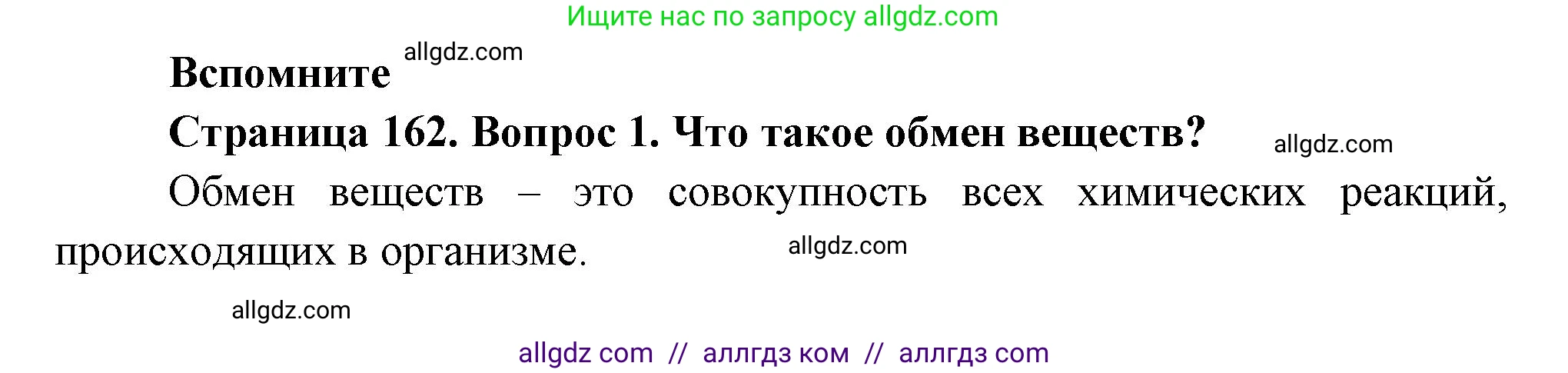 Ищите нас по запросу allgdz.com

Вспомните allgdz.com

Страница 162. Вопрос 1. Что такое обмен веществ? allgdz.com

Обмен веществ – это совокупность всех химических реакций, происходящих в организме. allgdz.com

allgdz.com

allgdz com // аллгдз ком // аллгдз com